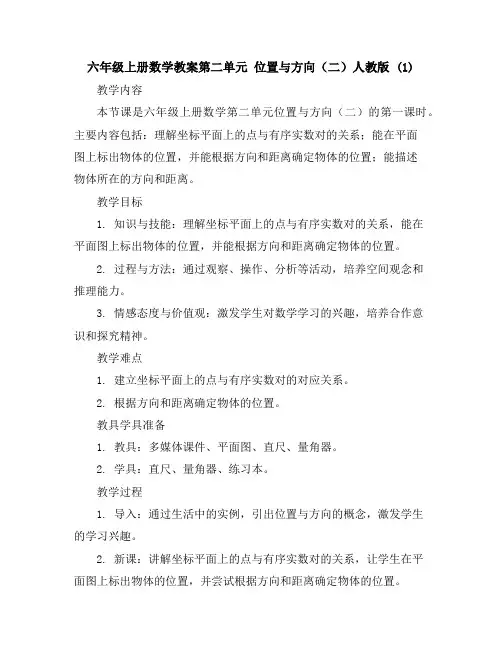 六年级上册数学教案第二单元 位置与方向（二）人教版 (1)

教学内容

本节课是六年级上册数学第二单元位置与方向（二）的第一课时。主要内容包括：理解坐标平面上的点与有序实数对的关系；能在平面图上标出物体的位置，并能根据方向和距离确定物体的位置；能描述物体所在的方向和距离。

教学目标

1. 知识与技能：理解坐标平面上的点与有序实数对的关系，能在平面图上标出物体的位置，并能根据方向和距离确定物体的位置。

2. 过程与方法：通过观察、操作、分析等活动，培养空间观念和推理能力。

3. 情感态度与价值观：激发学生对数学学习的兴趣，培养合作意识和探究精神。

教学难点

1. 建立坐标平面上的点与有序实数对的对应关系。

2. 根据方向和距离确定物体的位置。

教具学具准备

1. 教具：多媒体课件、平面图、直尺、量角器。

2. 学具：直尺、量角器、练习本。

教学过程

1. 导入：通过生活中的实例，引出位置与方向的概念，激发学生的学习兴趣。

2. 新课：讲解坐标平面上的点与有序实数对的关系，让学生在平面图上标出物体的位置，并尝试根据方向和距离确定物体的位置。